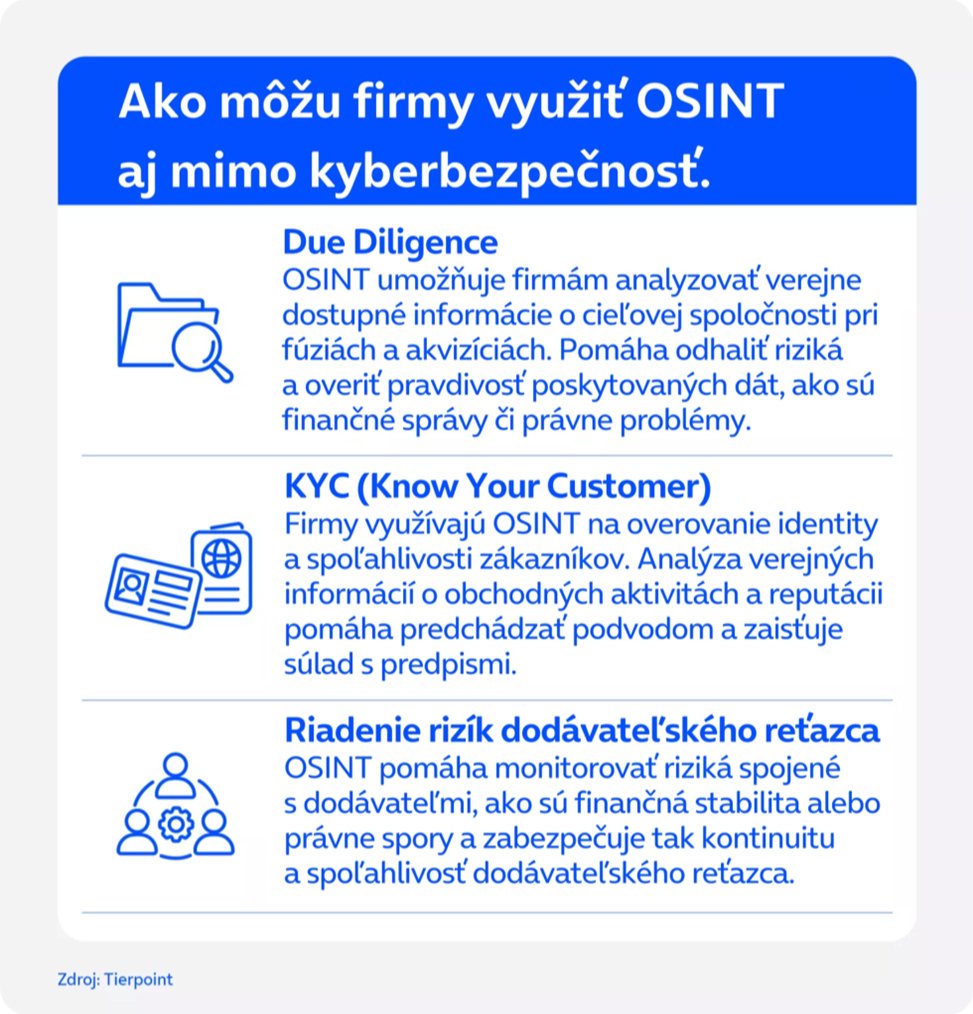 Ako môžu firmy využiť OSINT aj mimo kyberbezpečnosť.

Due Diligence
OSINT umožňuje firmám analyzovať verejne dostupné informácie o cieľovej spoločnosti pri fúziách a akvizíciách. Pomáha odhaliť riziká a overiť pravdivosť poskytovaných dát, ako sú finančné správy či právne problémy.

KYC (Know Your Customer)
Firmy využívajú OSINT na overovanie identity a spoľahlivosti zákazníkov. Analýza verejných informácií o obchodných aktivitách a reputácii pomáha predchádzať podvodom a zaisťuje súlad s predpismi.

Riadenie rizík dodávateľského reťazca
OSINT pomáha monitorovať riziká spojené s dodávateľmi, ako sú finančná stabilita alebo právne spory a zabezpečuje tak kontinuitu a spoľahlivosť dodávateľského reťazca.

Zdroj: Tierpoint